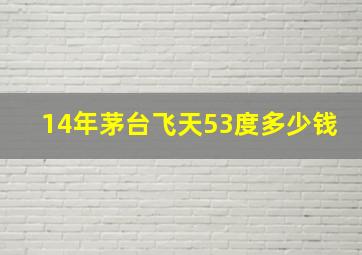 14年茅台飞天53度多少钱